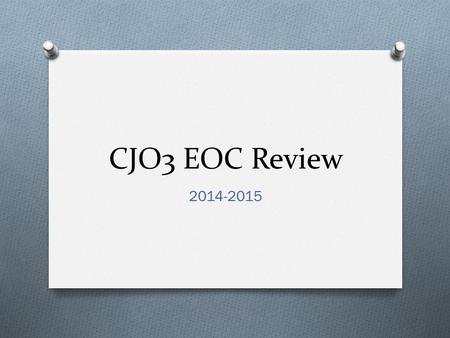 CJO3 EOC Review

2014-2015